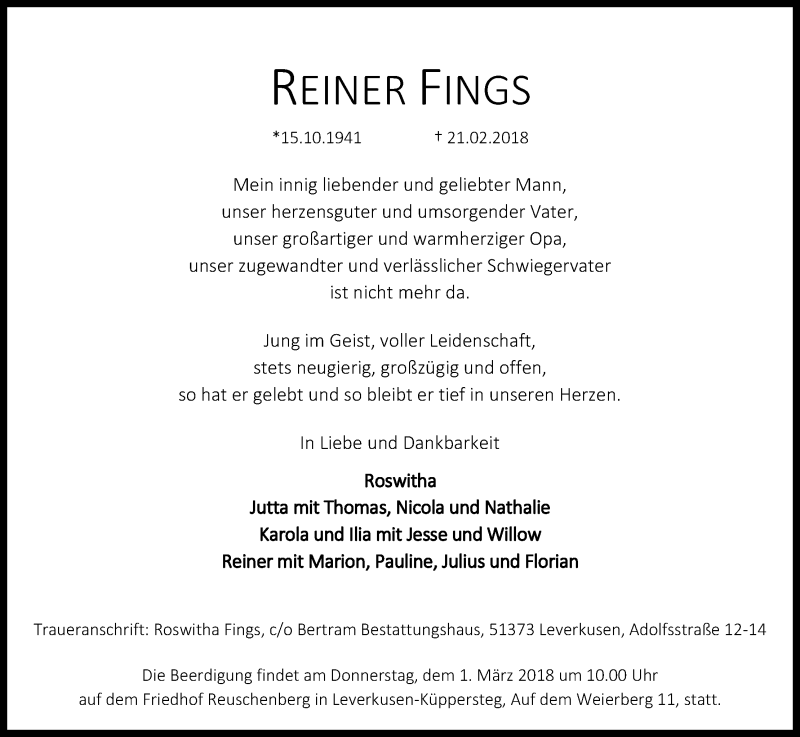 REINER FINGS

*15.10.1941 † 21.02.2018

Mein innig liebender und geliebter Mann,
unser herzensguter und umsorgender Vater,
unser großartiger und warmherziger Opa,
unser zugewandter und verlässlicher Schwiegervater
ist nicht mehr da.

Jung im Geist, voller Leidenschaft,
stets neugierig, großzügig und offen,
so hat er gelebt und so bleibt er tief in unseren Herzen.

In Liebe und Dankbarkeit

Roswitha
Jutta mit Thomas, Nicola und Nathalie
Karola und Ilia mit Jesse und Willow
Reiner mit Marion, Pauline, Julius und Florian

Traueranschrift: Roswitha Fings, c/o Bertram Bestattungshaus, 51373 Leverkusen, Adolfsstraße 12-14

Die Beerdigung findet am Donnerstag, dem 1. März 2018 um 10.00 Uhr
auf dem Friedhof Reuschenberg in Leverkusen-Küppersteg, Auf dem Weierberg 11, statt.